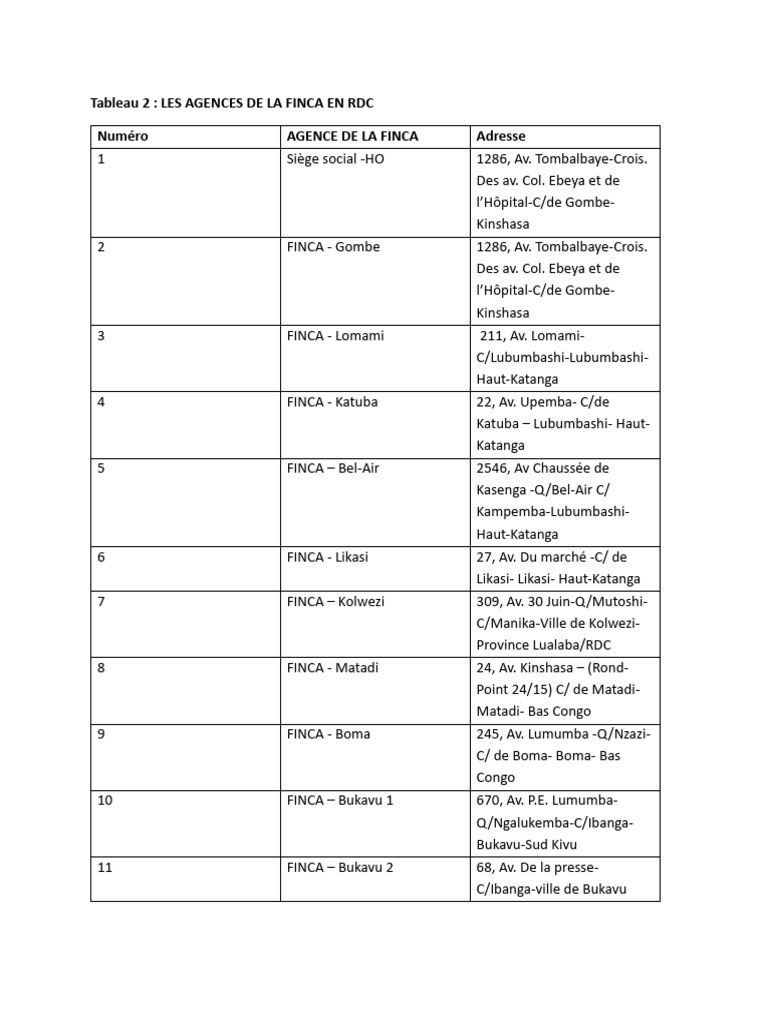 Tableau 2 : LES AGENCES DE LA FINCA EN RDC

| Numéro | AGENCE DE LA FINCA | Adresse |
|---|---|---|
| 1 | Siège social -HO | 1286, Av. Tombalbaye-Crois. Des av. Col. Ebeya et de l'Hôpital-C/de Gombe-Kinshasa |
| 2 | FINCA - Gombe | 1286, Av. Tombalbaye-Crois. Des av. Col. Ebeya et de l'Hôpital-C/de Gombe-Kinshasa |
| 3 | FINCA - Lomami | 211, Av. Lomami-C/Lubumbashi-Lubumbashi-Haut-Katanga |
| 4 | FINCA - Katuba | 22, Av. Upemba- C/de Katuba – Lubumbashi- Haut-Katanga |
| 5 | FINCA – Bel-Air | 2546, Av Chaussée de Kasenga -Q/Bel-Air C/ Kampemba-Lubumbashi-Haut-Katanga |
| 6 | FINCA - Likasi | 27, Av. Du marché -C/ de Likasi- Likasi- Haut-Katanga |
| 7 | FINCA – Kolwezi | 309, Av. 30 Juin-Q/Mutoshi-C/Manika-Ville de Kolwezi-Province Lualaba/RDC |
| 8 | FINCA - Matadi | 24, Av. Kinshasa – (Rond-Point 24/15) C/ de Matadi-Matadi- Bas Congo |
| 9 | FINCA - Boma | 245, Av. Lumumba -Q/Nzazi-C/ de Boma- Boma- Bas Congo |
| 10 | FINCA – Bukavu 1 | 670, Av. P.E. Lumumba-Q/Ngalukemba-C/Ibanga-Bukavu-Sud Kivu |
| 11 | FINCA – Bukavu 2 | 68, Av. De la presse-C/Ibanga-ville de Bukavu |